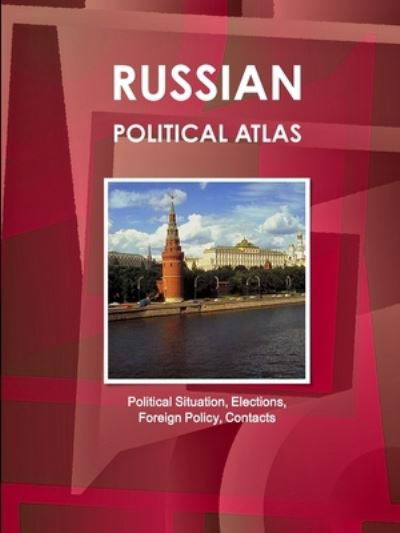 RUSSIAN

POLITICAL ATLAS

Political Situation, Elections, Foreign Policy, Contacts